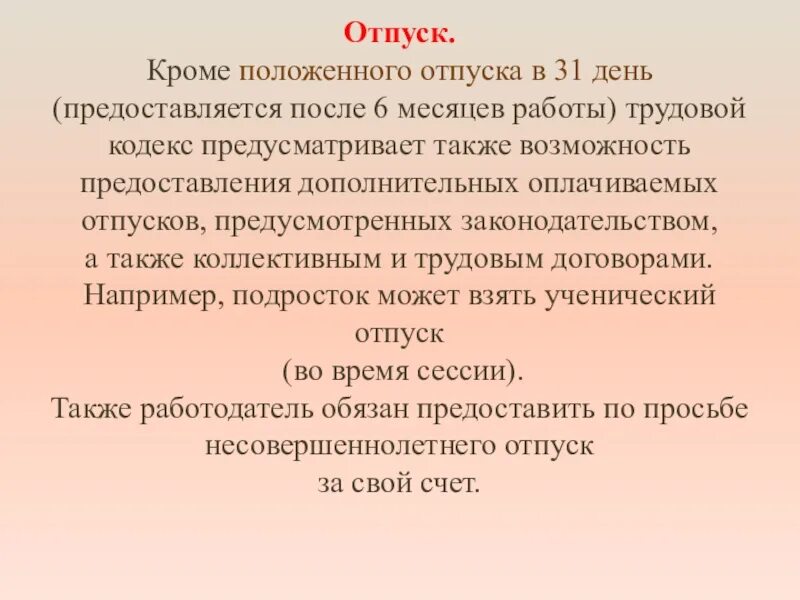 Отпуск.
Кроме положенного отпуска в 31 день (предоставляется после 6 месяцев работы) трудовой кодекс предусматривает также возможность предоставления дополнительных оплачиваемых отпусков, предусмотренных законодательством, а также коллективным и трудовым договорами. Например, подросток может взять ученический отпуск (во время сессии).
Также работодатель обязан предоставить по просьбе несовершеннолетнего отпуск за свой счет.